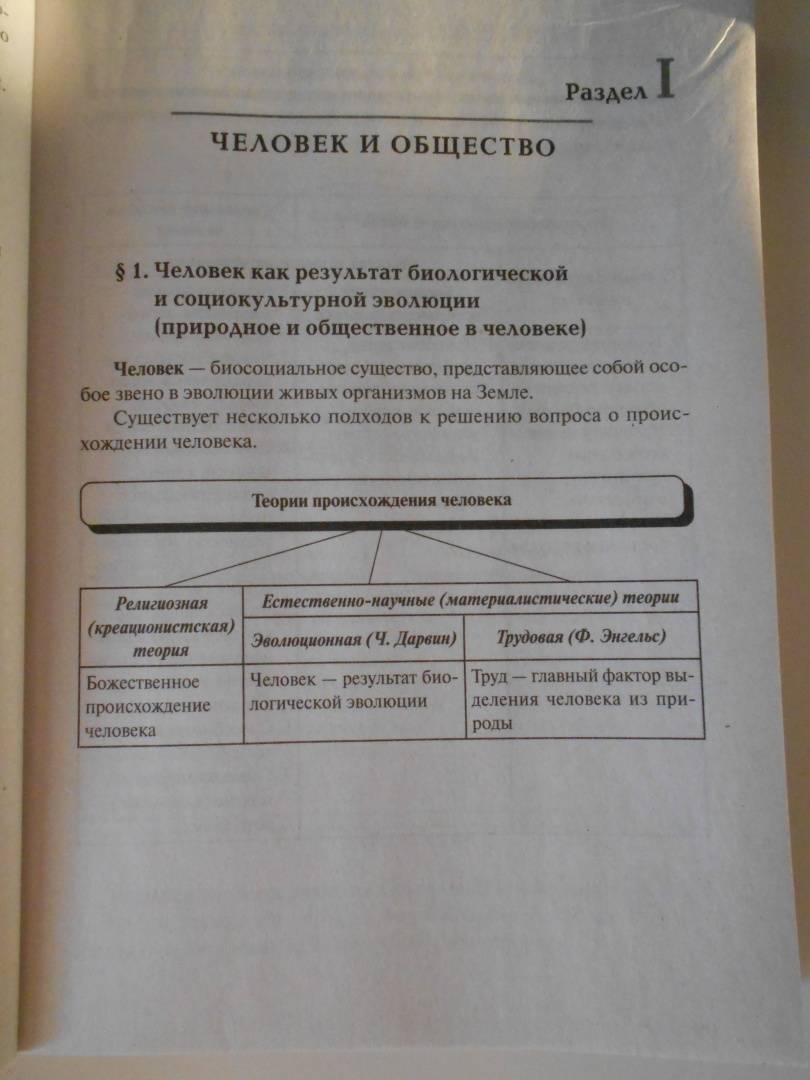 Раздел I

ЧЕЛОВЕК И ОБЩЕСТВО

§ 1. Человек как результат биологической и социокультурной эволюции (природное и общественное в человеке)

Человек — биосоциальное существо, представляющее собой особое звено в эволюции живых организмов на Земле.

Существует несколько подходов к решению вопроса о происхождении человека.

Теории происхождения человека

| Религиозная (креационистская) теория | Естественно-научные (материалистические) теории | |
|---|---|---|
| | Эволюционная (Ч. Дарвин) | Трудовая (Ф. Энгельс) |
| Божественное происхождение человека | Человек — результат биологической эволюции | Труд — главный фактор выделения человека из природы |